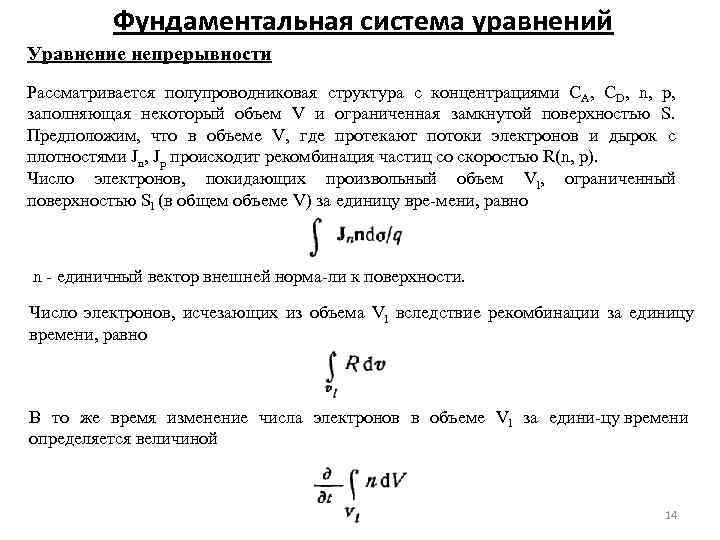 Фундаментальная система уравнений

Уравнение непрерывности

Рассматривается полупроводниковая структура с концентрациями $C_A$, $C_D$, n, p, заполняющая некоторый объем V и ограниченная замкнутой поверхностью S. Предположим, что в объеме V, где протекают потоки электронов и дырок с плотностями $J_n$, $J_p$ происходит рекомбинация частиц со скоростью R(n, p).
Число электронов, покидающих произвольный объем $V_l$, ограниченный поверхностью $S_l$ (в общем объеме V) за единицу вре-мени, равно

$\int \mathbf{J}_n \mathbf{n} d\sigma / q$

n - единичный вектор внешней норма-ли к поверхности.

Число электронов, исчезающих из объема $V_l$ вследствие рекомбинации за единицу времени, равно

$\int_{v_l} R \, dv$

В то же время изменение числа электронов в объеме $V_l$ за едини-цу времени определяется величиной

$\frac{\partial}{\partial t} \int_{V_l} n \, dV$

14